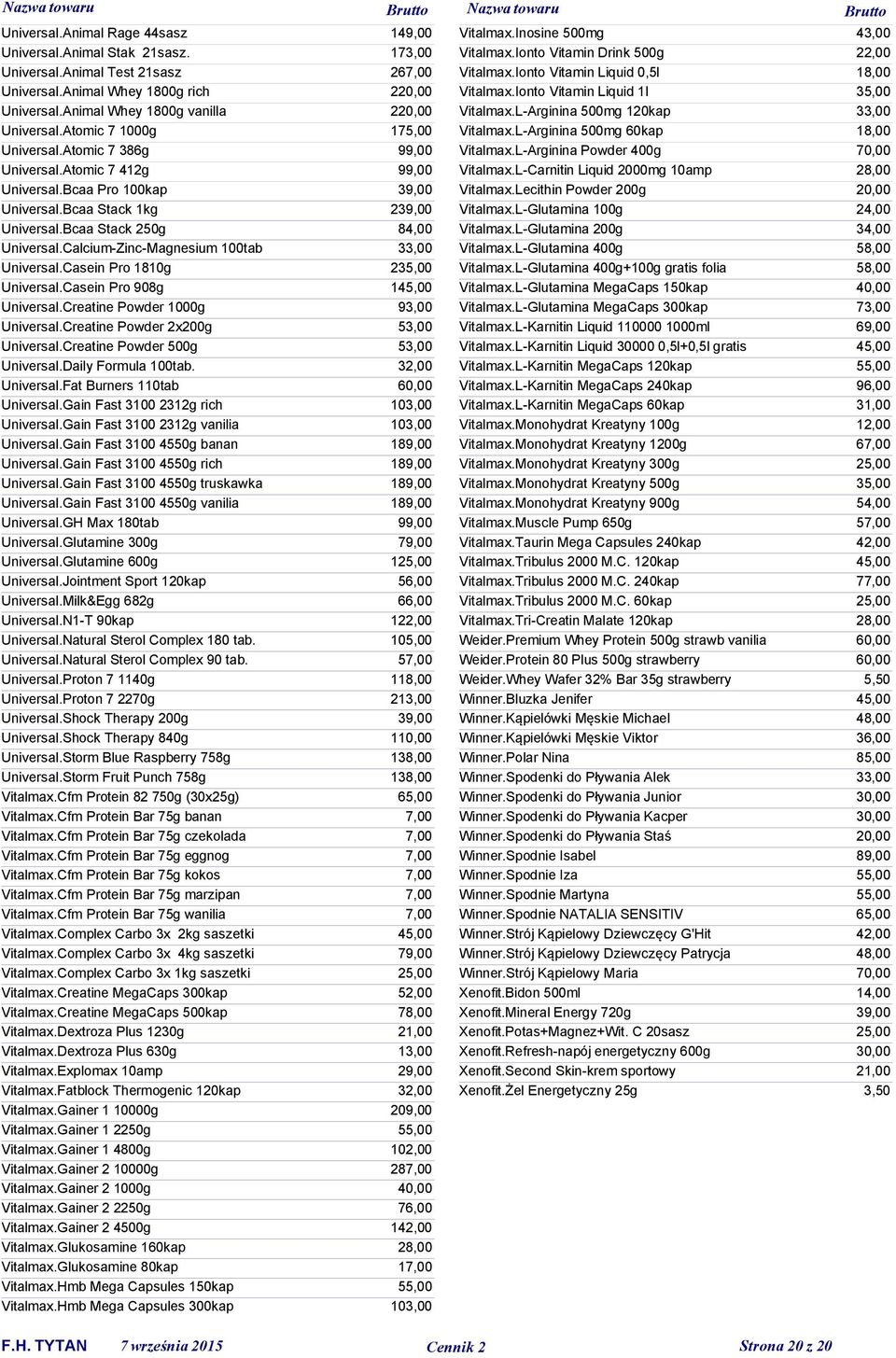 | Nazwa towaru | Brutto |
|---|---|
| Universal.Animal Rage 44sasz | 149,00 |
| Universal.Animal Stak 21sasz. | 173,00 |
| Universal.Animal Test 21sasz | 267,00 |
| Universal.Animal Whey 1800g rich | 220,00 |
| Universal.Animal Whey 1800g vanilla | 220,00 |
| Universal.Atomic 7 1000g | 175,00 |
| Universal.Atomic 7 386g | 99,00 |
| Universal.Atomic 7 412g | 99,00 |
| Universal.Bcaa Pro 100kap | 39,00 |
| Universal.Bcaa Stack 1kg | 239,00 |
| Universal.Bcaa Stack 250g | 84,00 |
| Universal.Calcium-Zinc-Magnesium 100tab | 33,00 |
| Universal.Casein Pro 1810g | 235,00 |
| Universal.Casein Pro 908g | 145,00 |
| Universal.Creatine Powder 1000g | 93,00 |
| Universal.Creatine Powder 2x200g | 53,00 |
| Universal.Creatine Powder 500g | 53,00 |
| Universal.Daily Formula 100tab. | 32,00 |
| Universal.Fat Burners 110tab | 60,00 |
| Universal.Gain Fast 3100 2312g rich | 103,00 |
| Universal.Gain Fast 3100 2312g vanilia | 103,00 |
| Universal.Gain Fast 3100 4550g banan | 189,00 |
| Universal.Gain Fast 3100 4550g rich | 189,00 |
| Universal.Gain Fast 3100 4550g truskawka | 189,00 |
| Universal.Gain Fast 3100 4550g vanilia | 189,00 |
| Universal.GH Max 180tab | 99,00 |
| Universal.Glutamine 300g | 79,00 |
| Universal.Glutamine 600g | 125,00 |
| Universal.Jointment Sport 120kap | 56,00 |
| Universal.Milk&Egg 682g | 66,00 |
| Universal.N1-T 90kap | 122,00 |
| Universal.Natural Sterol Complex 180 tab. | 105,00 |
| Universal.Natural Sterol Complex 90 tab. | 57,00 |
| Universal.Proton 7 1140g | 118,00 |
| Universal.Proton 7 2270g | 213,00 |
| Universal.Shock Therapy 200g | 39,00 |
| Universal.Shock Therapy 840g | 110,00 |
| Universal.Storm Blue Raspberry 758g | 138,00 |
| Universal.Storm Fruit Punch 758g | 138,00 |
| Vitalmax.Cfm Protein 82 750g (30x25g) | 65,00 |
| Vitalmax.Cfm Protein Bar 75g banan | 7,00 |
| Vitalmax.Cfm Protein Bar 75g czekolada | 7,00 |
| Vitalmax.Cfm Protein Bar 75g eggnog | 7,00 |
| Vitalmax.Cfm Protein Bar 75g kokos | 7,00 |
| Vitalmax.Cfm Protein Bar 75g marzipan | 7,00 |
| Vitalmax.Cfm Protein Bar 75g wanilia | 7,00 |
| Vitalmax.Complex Carbo 3x 2kg saszetki | 45,00 |
| Vitalmax.Complex Carbo 3x 4kg saszetki | 79,00 |
| Vitalmax.Complex Carbo 3x 1kg saszetki | 25,00 |
| Vitalmax.Creatine MegaCaps 300kap | 52,00 |
| Vitalmax.Creatine MegaCaps 500kap | 78,00 |
| Vitalmax.Dextroza Plus 1230g | 21,00 |
| Vitalmax.Dextroza Plus 630g | 13,00 |
| Vitalmax.Explomax 10amp | 29,00 |
| Vitalmax.Fatblock Thermogenic 120kap | 32,00 |
| Vitalmax.Gainer 1 10000g | 209,00 |
| Vitalmax.Gainer 1 2250g | 55,00 |
| Vitalmax.Gainer 1 4800g | 102,00 |
| Vitalmax.Gainer 2 10000g | 287,00 |
| Vitalmax.Gainer 2 1000g | 40,00 |
| Vitalmax.Gainer 2 2250g | 76,00 |
| Vitalmax.Gainer 2 4500g | 142,00 |
| Vitalmax.Glukosamine 160kap | 28,00 |
| Vitalmax.Glukosamine 80kap | 17,00 |
| Vitalmax.Hmb Mega Capsules 150kap | 55,00 |
| Vitalmax.Hmb Mega Capsules 300kap | 103,00 |

| Nazwa towaru | Brutto |
|---|---|
| Vitalmax.Inosine 500mg | 43,00 |
| Vitalmax.Ionto Vitamin Drink 500g | 22,00 |
| Vitalmax.Ionto Vitamin Liquid 0,5l | 18,00 |
| Vitalmax.Ionto Vitamin Liquid 1l | 35,00 |
| Vitalmax.L-Arginina 500mg 120kap | 33,00 |
| Vitalmax.L-Arginina 500mg 60kap | 18,00 |
| Vitalmax.L-Arginina Powder 400g | 70,00 |
| Vitalmax.L-Carnitin Liquid 2000mg 10amp | 28,00 |
| Vitalmax.Lecithin Powder 200g | 20,00 |
| Vitalmax.L-Glutamina 100g | 24,00 |
| Vitalmax.L-Glutamina 200g | 34,00 |
| Vitalmax.L-Glutamina 400g | 58,00 |
| Vitalmax.L-Glutamina 400g+100g gratis folia | 58,00 |
| Vitalmax.L-Glutamina MegaCaps 150kap | 40,00 |
| Vitalmax.L-Glutamina MegaCaps 300kap | 73,00 |
| Vitalmax.L-Karnitin Liquid 110000 1000ml | 69,00 |
| Vitalmax.L-Karnitin Liquid 30000 0,5l+0,5l gratis | 45,00 |
| Vitalmax.L-Karnitin MegaCaps 120kap | 55,00 |
| Vitalmax.L-Karnitin MegaCaps 240kap | 96,00 |
| Vitalmax.L-Karnitin MegaCaps 60kap | 31,00 |
| Vitalmax.Monohydrat Kreatyny 100g | 12,00 |
| Vitalmax.Monohydrat Kreatyny 1200g | 67,00 |
| Vitalmax.Monohydrat Kreatyny 300g | 25,00 |
| Vitalmax.Monohydrat Kreatyny 500g | 35,00 |
| Vitalmax.Monohydrat Kreatyny 900g | 54,00 |
| Vitalmax.Muscle Pump 650g | 57,00 |
| Vitalmax.Taurin Mega Capsules 240kap | 42,00 |
| Vitalmax.Tribulus 2000 M.C. 120kap | 45,00 |
| Vitalmax.Tribulus 2000 M.C. 240kap | 77,00 |
| Vitalmax.Tribulus 2000 M.C. 60kap | 25,00 |
| Vitalmax.Tri-Creatin Malate 120kap | 28,00 |
| Weider.Premium Whey Protein 500g strawb vanilia | 60,00 |
| Weider.Protein 80 Plus 500g strawberry | 60,00 |
| Weider.Whey Wafer 32% Bar 35g strawberry | 5,50 |
| Winner.Bluzka Jenifer | 45,00 |
| Winner.Kąpielówki Męskie Michael | 48,00 |
| Winner.Kąpielówki Męskie Viktor | 36,00 |
| Winner.Polar Nina | 85,00 |
| Winner.Spodenki do Pływania Alek | 33,00 |
| Winner.Spodenki do Pływania Junior | 30,00 |
| Winner.Spodenki do Pływania Kacper | 30,00 |
| Winner.Spodenki do Pływania Staś | 20,00 |
| Winner.Spodnie Isabel | 89,00 |
| Winner.Spodnie Iza | 55,00 |
| Winner.Spodnie Martyna | 55,00 |
| Winner.Spodnie NATALIA SENSITIV | 65,00 |
| Winner.Strój Kąpielowy Dziewczęcy G'Hit | 42,00 |
| Winner.Strój Kąpielowy Dziewczęcy Patrycja | 48,00 |
| Winner.Strój Kąpielowy Maria | 70,00 |
| Xenofit.Bidon 500ml | 14,00 |
| Xenofit.Mineral Energy 720g | 39,00 |
| Xenofit.Potas+Magnez+Wit. C 20sasz | 25,00 |
| Xenofit.Refresh-napój energetyczny 600g | 30,00 |
| Xenofit.Second Skin-krem sportowy | 21,00 |
| Xenofit.Żel Energetyczny 25g | 3,50 |

F.H. TYTAN 7 września 2015 Cennik 2 Strona 20 z 20